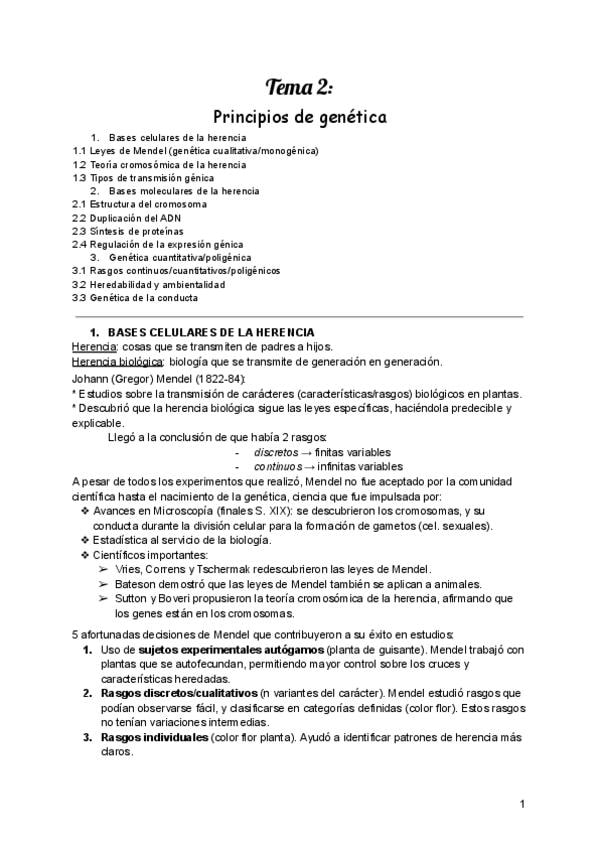 Tema 2:

Principios de genética

1. Bases celulares de la herencia
1.1 Leyes de Mendel (genética cualitativa/monogénica)
1.2 Teoría cromosómica de la herencia
1.3 Tipos de transmisión génica
2. Bases moleculares de la herencia
2.1 Estructura del cromosoma
2.2 Duplicación del ADN
2.3 Síntesis de proteínas
2.4 Regulación de la expresión génica
3. Genética cuantitativa/poligénica
3.1 Rasgos continuos/cuantitativos/poligénicos
3.2 Heredabilidad y ambientalidad
3.3 Genética de la conducta

1. BASES CELULARES DE LA HERENCIA
Herencia: cosas que se transmiten de padres a hijos.
Herencia biológica: biología que se transmite de generación en generación.
Johann (Gregor) Mendel (1822-84):
* Estudios sobre la transmisión de carácteres (características/rasgos) biológicos en plantas.
* Descubrió que la herencia biológica sigue las leyes específicas, haciéndola predecible y explicable.
Llegó a la conclusión de que había 2 rasgos:
- discretos → finitas variables
- continuos → infinitas variables
A pesar de todos los experimentos que realizó, Mendel no fue aceptado por la comunidad científica hasta el nacimiento de la genética, ciencia que fue impulsada por:
❖ Avances en Microscopía (finales S. XIX): se descubrieron los cromosomas, y su conducta durante la división celular para la formación de gametos (cel. sexuales).
❖ Estadística al servicio de la biología.
❖ Científicos importantes:
➢ Vries, Correns y Tschermak redescubrieron las leyes de Mendel.
➢ Bateson demostró que las leyes de Mendel también se aplican a animales.
➢ Sutton y Boveri propusieron la teoría cromosómica de la herencia, afirmando que los genes están en los cromosomas.

5 afortunadas decisiones de Mendel que contribuyeron a su éxito en estudios:
1. Uso de sujetos experimentales autógamos (planta de guisante). Mendel trabajó con plantas que se autofecundan, permitiendo mayor control sobre los cruces y características heredadas.
2. Rasgos discretos/cualitativos (n variantes del carácter). Mendel estudió rasgos que podían observarse fácil, y clasificarse en categorías definidas (color flor). Estos rasgos no tenían variaciones intermedias.
3. Rasgos individuales (color flor planta). Ayudó a identificar patrones de herencia más claros.

1